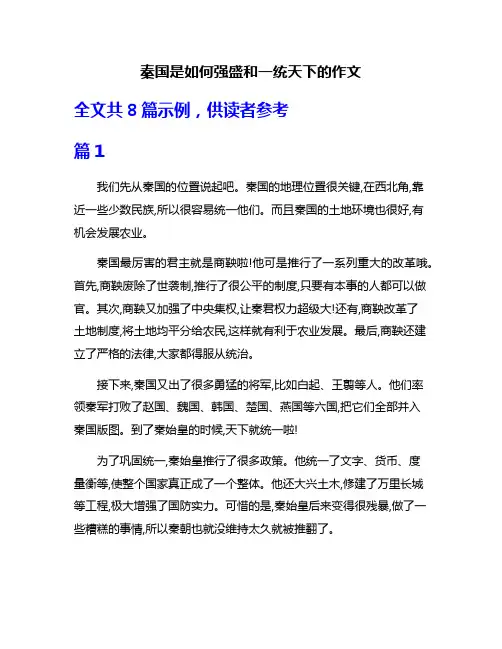 秦国是如何强盛和一统天下的作文

全文共 8 篇示例，供读者参考

篇 1

我们先从秦国的位置说起吧。秦国的地理位置很关键,在西北角,靠近一些少数民族,所以很容易统一他们。而且秦国的土地环境也很好,有机会发展农业。

秦国最厉害的君主就是商鞅啦!他可是推行了一系列重大的改革哦。首先,商鞅废除了世袭制,推行了很公平的制度,只要有本事的人都可以做官。其次,商鞅又加强了中央集权,让秦君权力超级大!还有,商鞅改革了土地制度,将土地均平分给农民,这样就有利于农业发展。最后,商鞅还建立了严格的法律,大家都得服从统治。

接下来,秦国又出了很多勇猛的将军,比如白起、王翦等人。他们率领秦军打败了赵国、魏国、韩国、楚国、燕国等六国,把它们全部并入秦国版图。到了秦始皇的时候,天下就统一啦!

为了巩固统一,秦始皇推行了很多政策。他统一了文字、货币、度量衡等,使整个国家真正成了一个整体。他还大兴土木,修建了万里长城等工程,极大增强了国防实力。可惜的是,秦始皇后来变得很残暴,做了一些糟糕的事情,所以秦朝也就没维持太久就被推翻了。